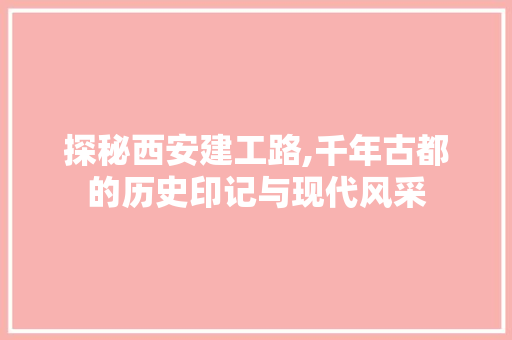 探秘西安建工路,千年古都的历史印记与现代风采